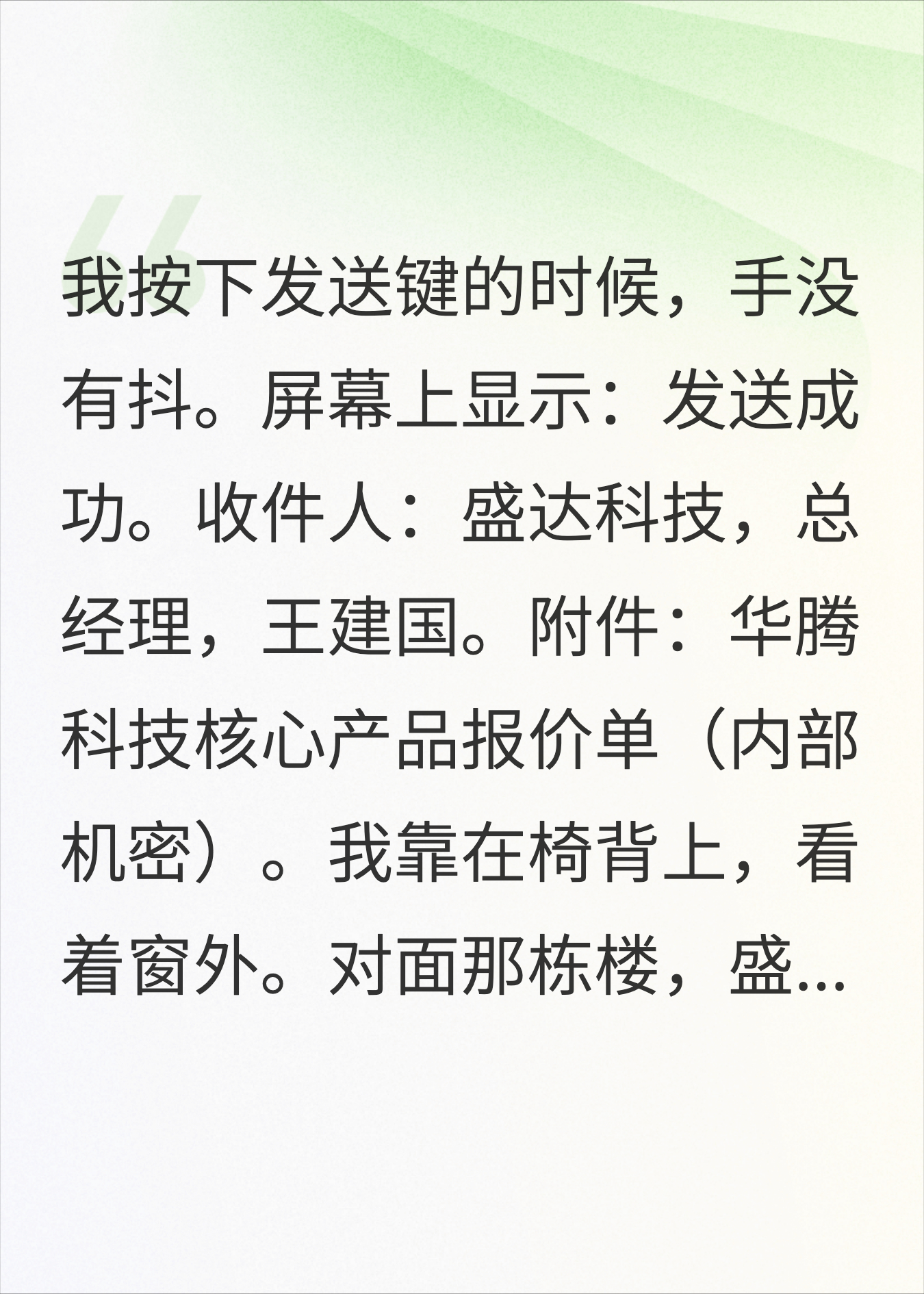 我按下发送键的时候，手没有抖。屏幕上显示：发送成功。收件人：盛达科技，总经理，王建国。附件：华腾科技核心产品报价单（内部机密）。我靠在椅背上，看着窗外。对面那栋楼，盛...